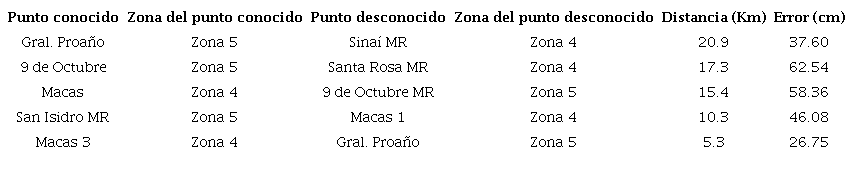 | Punto conocido | Zona del punto conocido | Punto desconocido | Zona del punto desconocido | Distancia (Km) | Error (cm) |
|---|---|---|---|---|---|
| Gral. Proaño | Zona 5 | Sinaí MR | Zona 4 | 20.9 | 37.60 |
| 9 de Octubre | Zona 5 | Santa Rosa MR | Zona 4 | 17.3 | 62.54 |
| Macas | Zona 4 | 9 de Octubre MR | Zona 5 | 15.4 | 58.36 |
| San Isidro MR | Zona 5 | Macas 1 | Zona 4 | 10.3 | 46.08 |
| Macas 3 | Zona 4 | Gral. Proaño | Zona 5 | 5.3 | 26.75 |